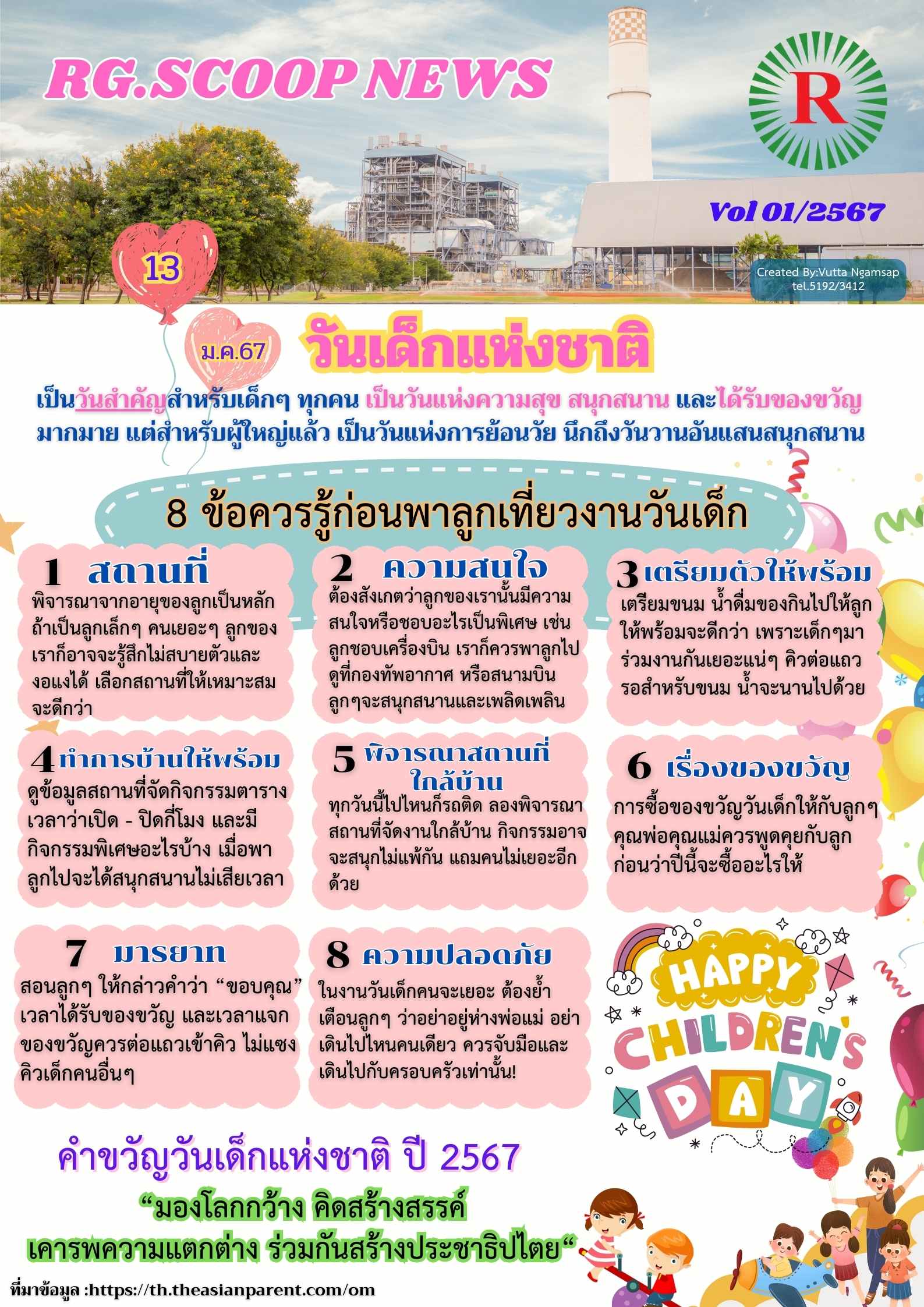 RG.SCOOP NEWS

R

Vol 01/2567

Created By:Vutta Ngamsap
tel.5192/3412

13

ม.ค.67

วันเด็กแห่งชาติ

เป็นวันสำคัญสำหรับเด็กๆ ทุกคน เป็นวันแห่งความสุข สนุกสนาน และได้รับของขวัญมากมาย แต่สำหรับผู้ใหญ่แล้ว เป็นวันแห่งการย้อนวัย นึกถึงวันวานอันแสนสนุกสนาน

8 ข้อควรรู้ก่อนพาลูกเที่ยวงานวันเด็ก

1 สถานที่
พิจารณาจากอายุของลูกเป็นหลัก ถ้าเป็นลูกเล็กๆ คนเยอะๆ ลูกของเราก็อาจจะรู้สึกไม่สบายตัวและงอแงได้ เลือกสถานที่ให้เหมาะสมจะดีกว่า

2 ความสนใจ
ต้องสังเกตว่าลูกของเรานั้นมีความสนใจหรือชอบอะไรเป็นพิเศษ เช่น ลูกชอบเครื่องบิน เราก็ควรพาลูกไปดูที่กองทัพอากาศ หรือสนามบิน ลูกๆจะสนุกสนานและเพลิดเพลิน

3 เตรียมตัวให้พร้อม
เตรียมขนม น้ำดื่มของกินไปให้ลูกให้พร้อมจะดีกว่า เพราะเด็กๆมาร่วมงานกันเยอะแน่ๆ คิวต่อแถวรอสำหรับขนม น้ำจะนานไปด้วย

4 ทำการบ้านให้พร้อม
ดูข้อมูลสถานที่จัดกิจกรรมตารางเวลาว่าเปิด - ปิดกี่โมง และมีกิจกรรมพิเศษอะไรบ้าง เมื่อพาลูกไปจะได้สนุกสนานไม่เสียเวลา

5 พิจารณาสถานที่ใกล้บ้าน
ทุกวันนี้ไปไหนก็รถติด ลองพิจารณาสถานที่จัดงานใกล้บ้าน กิจกรรมอาจจะสนุกไม่แพ้กัน แถมคนไม่เยอะอีกด้วย

6 เรื่องของขวัญ
การซื้อของขวัญวันเด็กให้กับลูกๆ คุณพ่อคุณแม่ควรพูดคุยกับลูกก่อนว่าปีนี้จะซื้ออะไรให้

7 มารยาท
สอนลูกๆ ให้กล่าวคำว่า “ขอบคุณ” เวลาได้รับของขวัญ และเวลาแจกของขวัญควรต่อแถวเข้าคิว ไม่แซงคิวเด็กคนอื่นๆ

8 ความปลอดภัย
ในงานวันเด็กคนจะเยอะ ต้องย้ำเตือนลูกๆ ว่าอย่าอยู่ห่างพ่อแม่ อย่าเดินไปไหนคนเดียว ควรจับมือและเดินไปกับครอบครัวเท่านั้น!

HAPPY CHILDREN'S DAY

คำขวัญวันเด็กแห่งชาติ ปี 2567

“มองโลกกว้าง คิดสร้างสรรค์
เคารพความแตกต่าง ร่วมกันสร้างประชาธิปไตย“

ที่มาข้อมูล :https://th.theasianparent.com/om